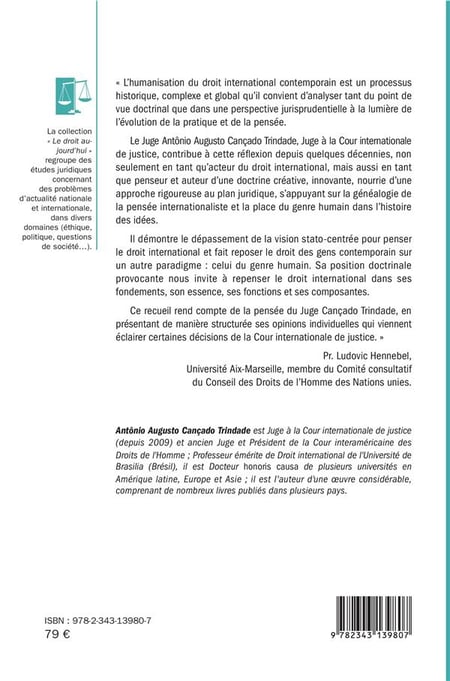 La collection « Le droit aujourd'hui » regroupe des études juridiques concernant des problèmes d'actualité nationale et internationale, dans divers domaines (éthique, politique, questions de société…).

« L'humanisation du droit international contemporain est un processus historique, complexe et global qu'il convient d'analyser tant du point de vue doctrinal que dans une perspective jurisprudentielle à la lumière de l'évolution de la pratique et de la pensée.

Le Juge Antônio Augusto Cançado Trindade, Juge à la Cour internationale de justice, contribue à cette réflexion depuis quelques décennies, non seulement en tant qu'acteur du droit international, mais aussi en tant que penseur et auteur d'une doctrine créative, innovante, nourrie d'une approche rigoureuse au plan juridique, s'appuyant sur la généalogie de la pensée internationaliste et la place du genre humain dans l'histoire des idées.

Il démontre le dépassement de la vision stato-centrée pour penser le droit international et fait reposer le droit des gens contemporain sur un autre paradigme : celui du genre humain. Sa position doctrinale provocante nous invite à repenser le droit international dans ses fondements, son essence, ses fonctions et ses composantes.

Ce recueil rend compte de la pensée du Juge Cançado Trindade, en présentant de manière structurée ses opinions individuelles qui viennent éclairer certaines décisions de la Cour internationale de justice. »

Pr. Ludovic Hennebel,
Université Aix-Marseille, membre du Comité consultatif du Conseil des Droits de l'Homme des Nations unies.

Antônio Augusto Cançado Trindade est Juge à la Cour internationale de justice (depuis 2009) et ancien Juge et Président de la Cour interaméricaine des Droits de l'Homme ; Professeur émérite de Droit international de l'Université de Brasilia (Brésil), il est Docteur honoris causa de plusieurs universités en Amérique latine, Europe et Asie ; il est l'auteur d'une œuvre considérable, comprenant de nombreux livres publiés dans plusieurs pays.

ISBN : 978-2-343-13980-7
79 €

9 782343 139807